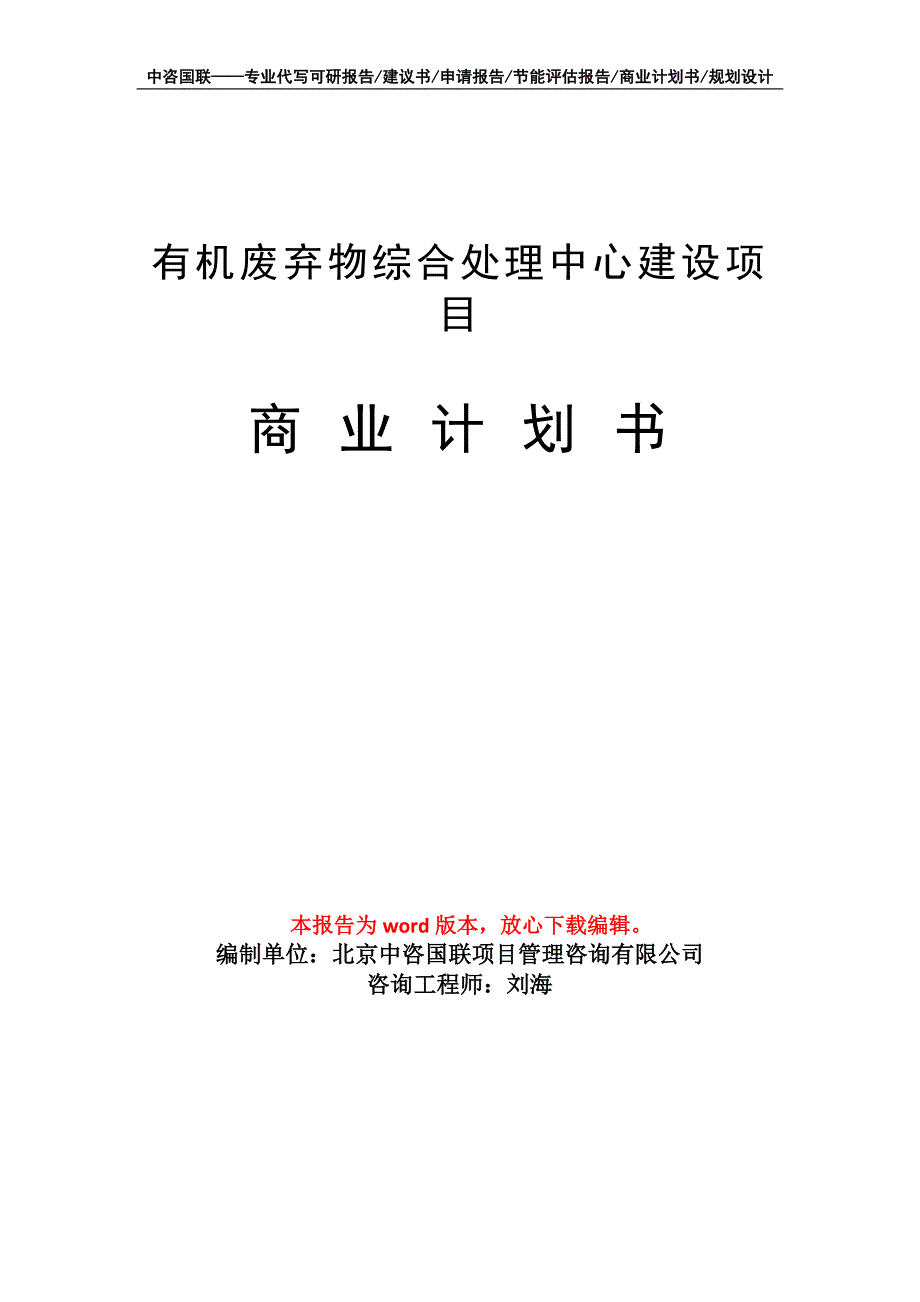 中咨国联——专业代写可研报告/建议书/申请报告/节能评估报告/商业计划书/规划设计

有机废弃物综合处理中心建设项目

商 业 计 划 书

本报告为 word 版本，放心下载编辑。
编制单位：北京中咨国联项目管理咨询有限公司
咨询工程师：刘海